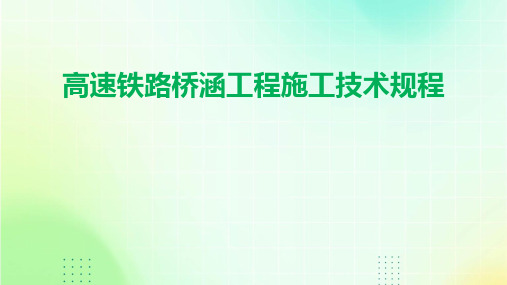 高速铁路桥涵工程施工技术规程